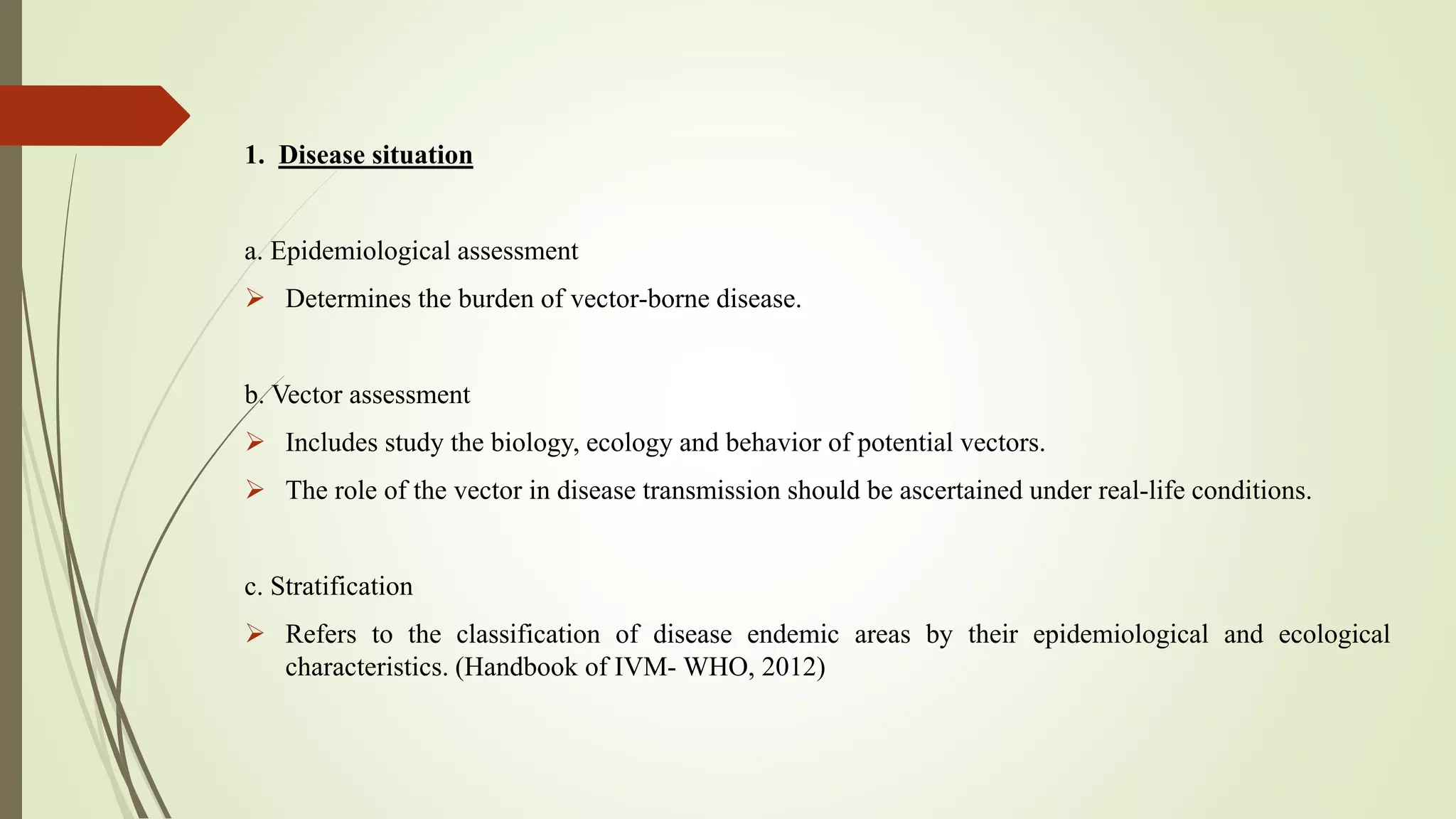 1. Disease situation

a. Epidemiological assessment

➢ Determines the burden of vector-borne disease.

b. Vector assessment

➢ Includes study the biology, ecology and behavior of potential vectors.

➢ The role of the vector in disease transmission should be ascertained under real-life conditions.

c. Stratification

➢ Refers to the classification of disease endemic areas by their epidemiological and ecological characteristics. (Handbook of IVM- WHO, 2012)